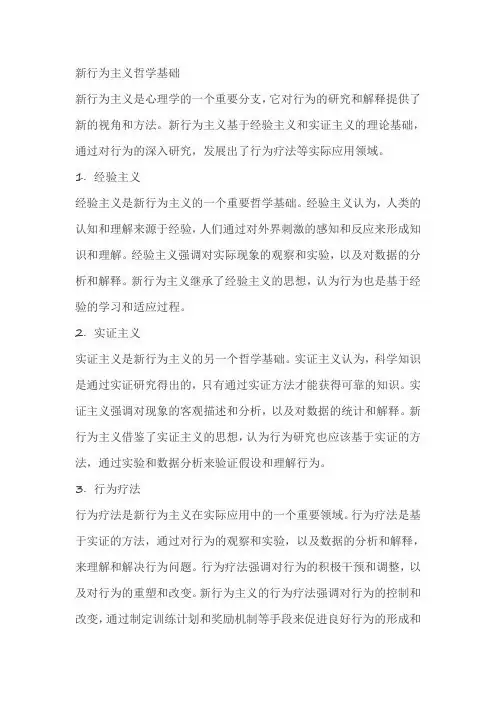 新行为主义哲学基础

新行为主义是心理学的一个重要分支，它对行为的研究和解释提供了新的视角和方法。新行为主义基于经验主义和实证主义的理论基础，通过对行为的深入研究，发展出了行为疗法等实际应用领域。

1. 经验主义

经验主义是新行为主义的一个重要哲学基础。经验主义认为，人类的认知和理解来源于经验，人们通过对外界刺激的感知和反应来形成知识和理解。经验主义强调对实际现象的观察和实验，以及对数据的分析和解释。新行为主义继承了经验主义的思想，认为行为也是基于经验的学习和适应过程。

2. 实证主义

实证主义是新行为主义的另一个哲学基础。实证主义认为，科学知识是通过实证研究得出的，只有通过实证方法才能获得可靠的知识。实证主义强调对现象的客观描述和分析，以及对数据的统计和解释。新行为主义借鉴了实证主义的思想，认为行为研究也应该基于实证的方法，通过实验和数据分析来验证假设和理解行为。

3. 行为疗法

行为疗法是新行为主义在实际应用中的一个重要领域。行为疗法是基于实证的方法，通过对行为的观察和实验，以及数据的分析和解释，来理解和解决行为问题。行为疗法强调对行为的积极干预和调整，以及对行为的重塑和改变。新行为主义的行为疗法强调对行为的控制和改变，通过制定训练计划和奖励机制等手段来促进良好行为的形成和